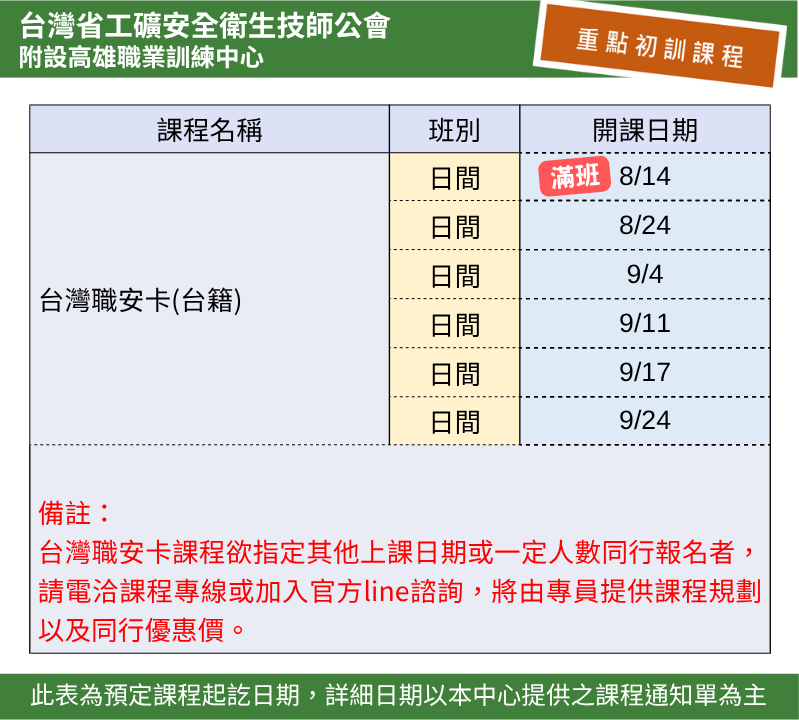 台灣省工礦安全衛生技師公會
附設高雄職業訓練中心

重點初訓課程

| 課程名稱 | 班別 | 開課日期 |
|---|---|---|
| 台灣職安卡(台籍) | 日間 | 滿班 8/14 |
| | 日間 | 8/24 |
| | 日間 | 9/4 |
| | 日間 | 9/11 |
| | 日間 | 9/17 |
| | 日間 | 9/24 |

備註：
台灣職安卡課程欲指定其他上課日期或一定人數同行報名者，請電洽課程專線或加入官方line諮詢，將由專員提供課程規劃以及同行優惠價。

此表為預定課程起訖日期，詳細日期以本中心提供之課程通知單為主